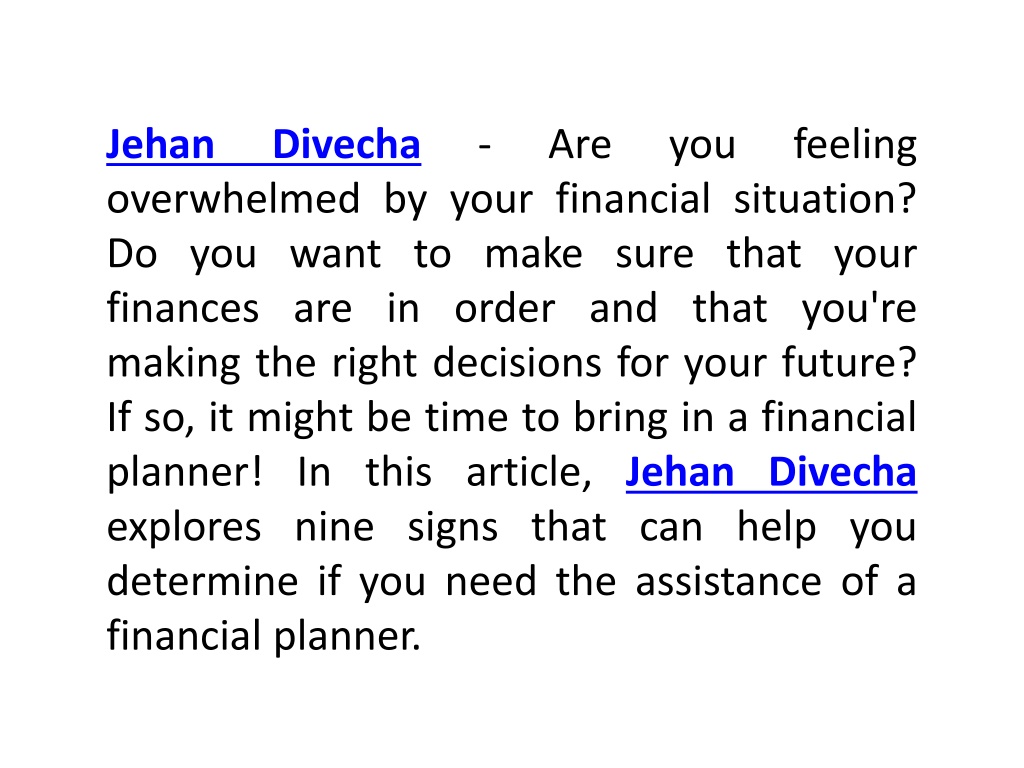 Jehan Divecha - Are you feeling overwhelmed by your financial situation? Do you want to make sure that your finances are in order and that you're making the right decisions for your future? If so, it might be time to bring in a financial planner! In this article, Jehan Divecha explores nine signs that can help you determine if you need the assistance of a financial planner.